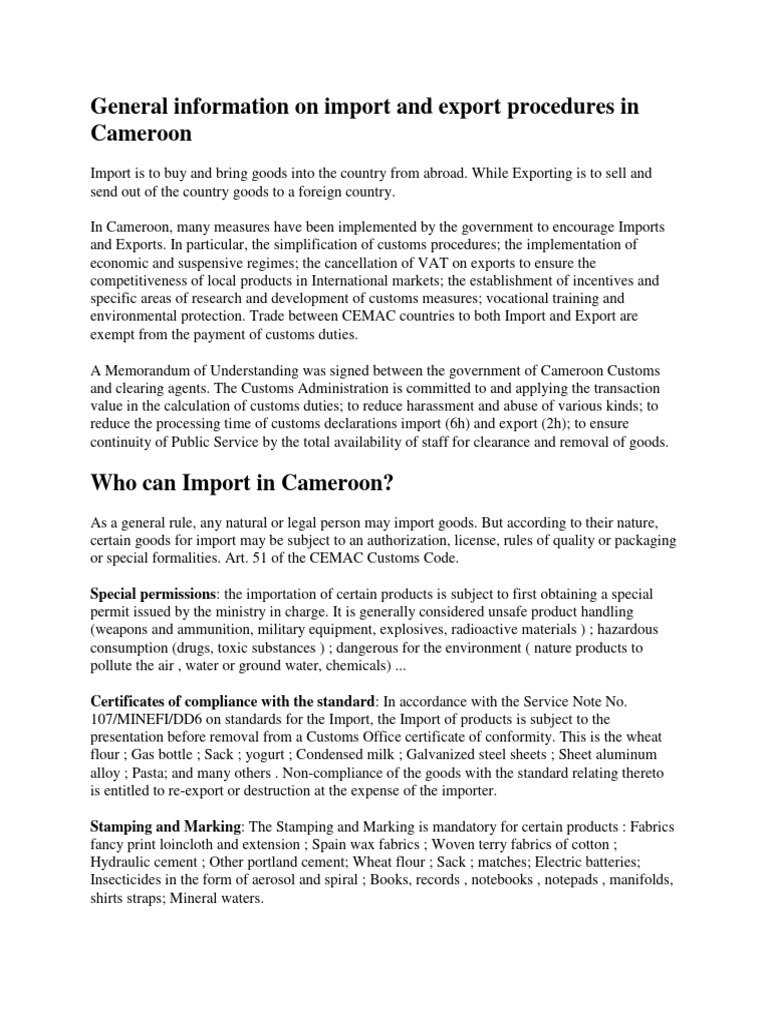 General information on import and export procedures in Cameroon

Import is to buy and bring goods into the country from abroad. While Exporting is to sell and send out of the country goods to a foreign country.

In Cameroon, many measures have been implemented by the government to encourage Imports and Exports. In particular, the simplification of customs procedures; the implementation of economic and suspensive regimes; the cancellation of VAT on exports to ensure the competitiveness of local products in International markets; the establishment of incentives and specific areas of research and development of customs measures; vocational training and environmental protection. Trade between CEMAC countries to both Import and Export are exempt from the payment of customs duties.

A Memorandum of Understanding was signed between the government of Cameroon Customs and clearing agents. The Customs Administration is committed to and applying the transaction value in the calculation of customs duties; to reduce harassment and abuse of various kinds; to reduce the processing time of customs declarations import (6h) and export (2h); to ensure continuity of Public Service by the total availability of staff for clearance and removal of goods.

Who can Import in Cameroon?

As a general rule, any natural or legal person may import goods. But according to their nature, certain goods for import may be subject to an authorization, license, rules of quality or packaging or special formalities. Art. 51 of the CEMAC Customs Code.

Special permissions: the importation of certain products is subject to first obtaining a special permit issued by the ministry in charge. It is generally considered unsafe product handling (weapons and ammunition, military equipment, explosives, radioactive materials ) ; hazardous consumption (drugs, toxic substances ) ; dangerous for the environment ( nature products to pollute the air , water or ground water, chemicals) ...

Certificates of compliance with the standard: In accordance with the Service Note No. 107/MINEFI/DD6 on standards for the Import, the Import of products is subject to the presentation before removal from a Customs Office certificate of conformity. This is the wheat flour ; Gas bottle ; Sack ; yogurt ; Condensed milk ; Galvanized steel sheets ; Sheet aluminum alloy ; Pasta; and many others . Non-compliance of the goods with the standard relating thereto is entitled to re-export or destruction at the expense of the importer.

Stamping and Marking: The Stamping and Marking is mandatory for certain products : Fabrics fancy print loincloth and extension ; Spain wax fabrics ; Woven terry fabrics of cotton ; Hydraulic cement ; Other portland cement; Wheat flour ; Sack ; matches; Electric batteries; Insecticides in the form of aerosol and spiral ; Books, records , notebooks , notepads , manifolds, shirts straps; Mineral waters.